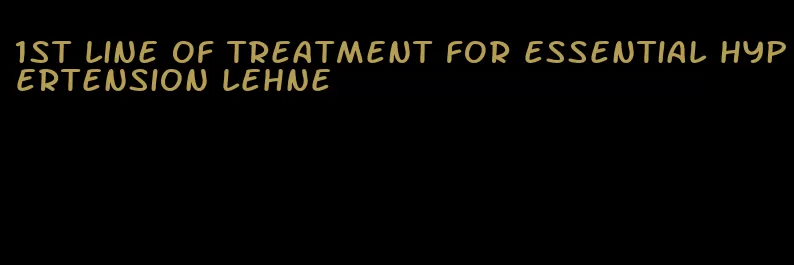 1ST LINE OF TREATMENT FOR ESSENTIAL HYPERTENSION LEHNE